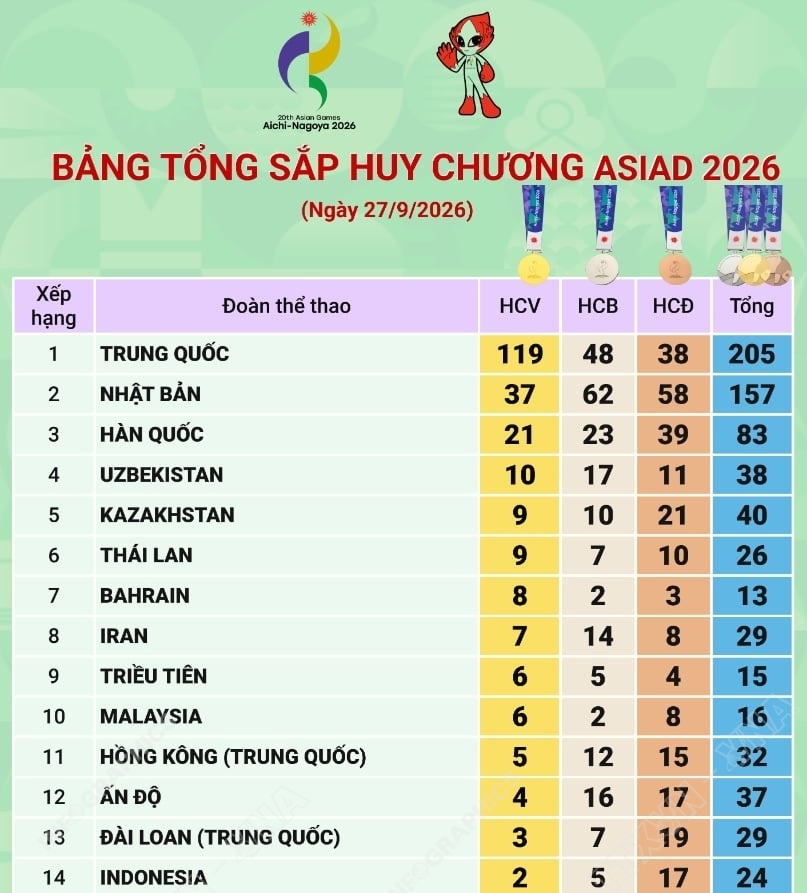 20th Asian Games
Aichi-Nagoya 2026

BẢNG TỔNG SẮP HUY CHƯƠNG ASIAD 2026
(Ngày 27/9/2026)

| Xếp hạng | Đoàn thể thao | HCV | HCB | HCĐ | Tổng |
|---|---|---|---|---|---|
| 1 | TRUNG QUỐC | 119 | 48 | 38 | 205 |
| 2 | NHẬT BẢN | 37 | 62 | 58 | 157 |
| 3 | HÀN QUỐC | 21 | 23 | 39 | 83 |
| 4 | UZBEKISTAN | 10 | 17 | 11 | 38 |
| 5 | KAZAKHSTAN | 9 | 10 | 21 | 40 |
| 6 | THÁI LAN | 9 | 7 | 10 | 26 |
| 7 | BAHRAIN | 8 | 2 | 3 | 13 |
| 8 | IRAN | 7 | 14 | 8 | 29 |
| 9 | TRIỀU TIÊN | 6 | 5 | 4 | 15 |
| 10 | MALAYSIA | 6 | 2 | 8 | 16 |
| 11 | HỒNG KÔNG (TRUNG QUỐC) | 5 | 12 | 15 | 32 |
| 12 | ẤN ĐỘ | 4 | 16 | 17 | 37 |
| 13 | ĐÀI LOAN (TRUNG QUỐC) | 3 | 7 | 19 | 29 |
| 14 | INDONESIA | 2 | 5 | 17 | 24 |